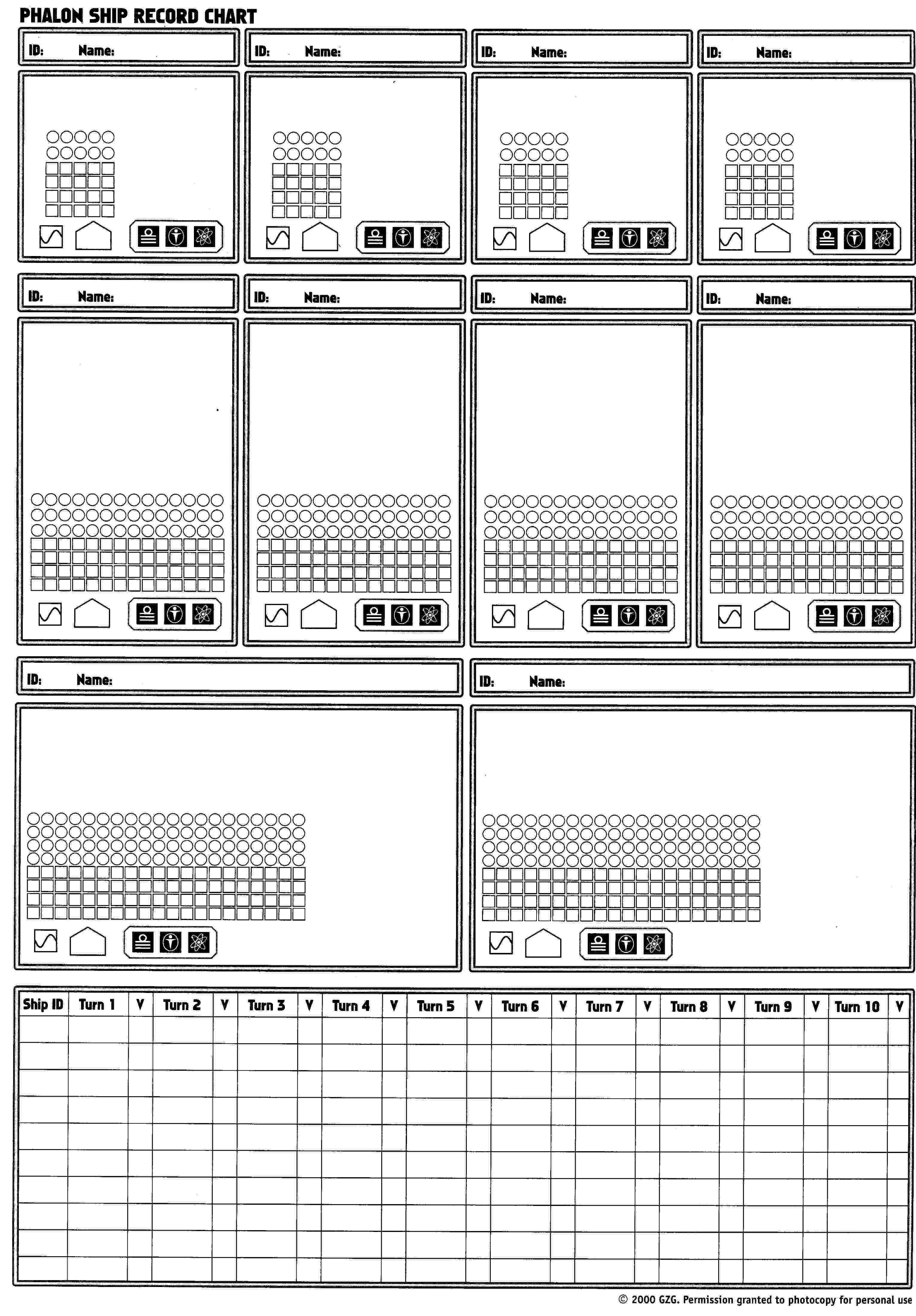 PHALON SHIP RECORD CHART

ID: Name:

ID: Name:

ID: Name:

ID: Name:

ID: Name:

ID: Name:

ID: Name:

ID: Name:

ID: Name:

ID: Name:

| Ship ID | Turn 1 | V | Turn 2 | V | Turn 3 | V | Turn 4 | V | Turn 5 | V | Turn 6 | V | Turn 7 | V | Turn 8 | V | Turn 9 | V | Turn 10 | V |
|---|---|---|---|---|---|---|---|---|---|---|---|---|---|---|---|---|---|---|---|---|
| | | | | | | | | | | | | | | | | | | | | |
| | | | | | | | | | | | | | | | | | | | | |
| | | | | | | | | | | | | | | | | | | | | |
| | | | | | | | | | | | | | | | | | | | | |
| | | | | | | | | | | | | | | | | | | | | |
| | | | | | | | | | | | | | | | | | | | | |
| | | | | | | | | | | | | | | | | | | | | |
| | | | | | | | | | | | | | | | | | | | | |
| | | | | | | | | | | | | | | | | | | | | |
| | | | | | | | | | | | | | | | | | | | | |

© 2000 GZG. Permission granted to photocopy for personal use